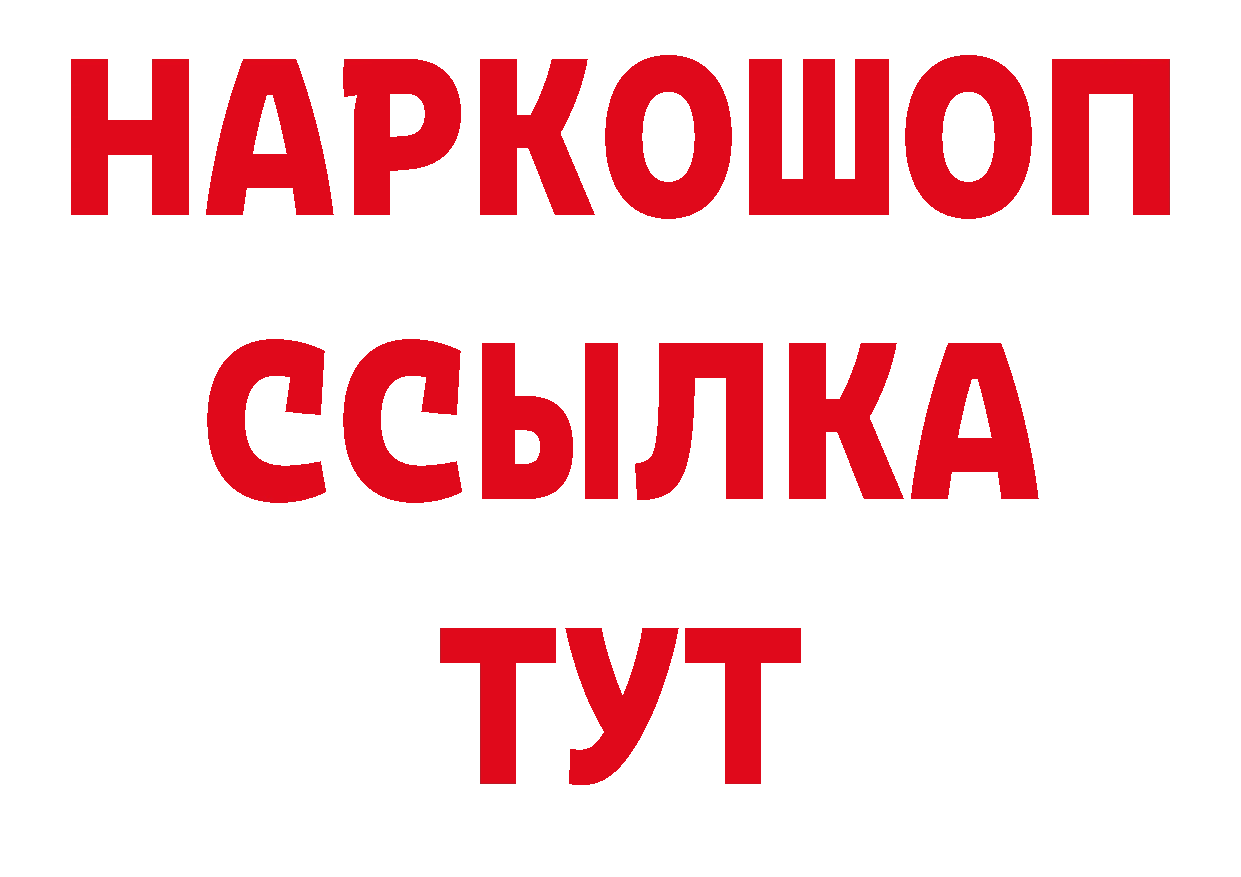 НАРКОШОП
ССЫЛКА
ТУТ